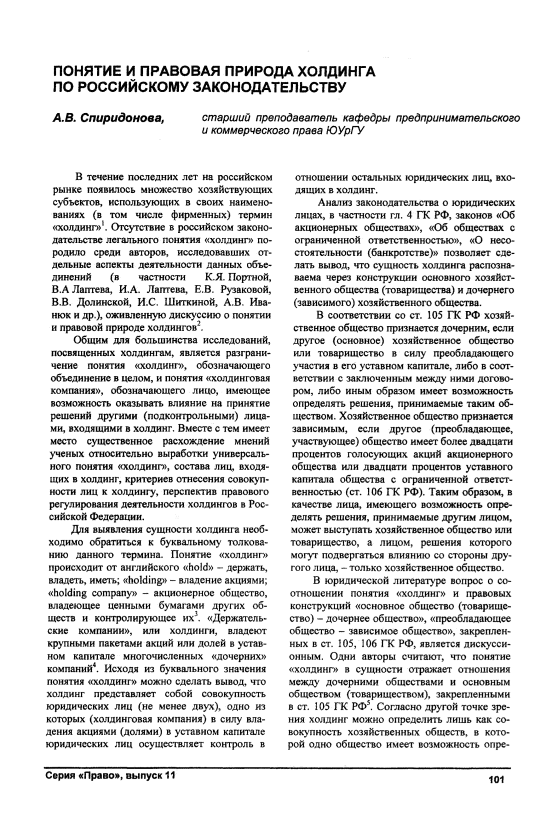 ПОНЯТИЕ И ПРАВОВАЯ ПРИРОДА ХОЛДИНГА ПО РОССИЙСКОМУ ЗАКОНОДАТЕЛЬСТВУ

А.В. Спиридонова, старший преподаватель кафедры предпринимательского и коммерческого права ЮУрГУ

В течение последних лет на российском рынке появилось множество хозяйствующих субъектов, использующих в своих наименованиях (в том числе фирменных) термин «холдинг»$^1$. Отсутствие в российском законодательстве легального понятия «холдинг» породило среди авторов, исследовавших отдельные аспекты деятельности данных объединений (в частности К.Я. Портной, В.А Лаптева, И.А. Лаптева, Е.В. Рузаковой, В.В. Долинской, И.С. Шиткиной, А.В. Иванюк и др.), оживленную дискуссию о понятии и правовой природе холдингов$^2$.

Общим для большинства исследований, посвященных холдингам, является разграничение понятия «холдинг», обозначающего объединение в целом, и понятия «холдинговая компания», обозначающего лицо, имеющее возможность оказывать влияние на принятие решений другими (подконтрольными) лицами, входящими в холдинг. Вместе с тем имеет место существенное расхождение мнений ученых относительно выработки универсального понятия «холдинг», состава лиц, входящих в холдинг, критериев отнесения совокупности лиц к холдингу, перспектив правового регулирования деятельности холдингов в Российской Федерации.

Для выявления сущности холдинга необходимо обратиться к буквальному толкованию данного термина. Понятие «холдинг» происходит от английского «hold» – держать, владеть, иметь; «holding» – владение акциями; «holding company» – акционерное общество, владеющее ценными бумагами других обществ и контролирующее их$^3$. «Держательские компании», или холдинги, владеют крупными пакетами акций или долей в уставном капитале многочисленных «дочерних» компаний$^4$. Исходя из буквального значения понятия «холдинг» можно сделать вывод, что холдинг представляет собой совокупность юридических лиц (не менее двух), одно из которых (холдинговая компания) в силу владения акциями (долями) в уставном капитале юридических лиц осуществляет контроль в отношении остальных юридических лиц, входящих в холдинг.

Анализ законодательства о юридических лицах, в частности гл. 4 ГК РФ, законов «Об акционерных обществах», «Об обществах с ограниченной ответственностью», «О несостоятельности (банкротстве)» позволяет сделать вывод, что сущность холдинга распознаваема через конструкции основного хозяйственного общества (товарищества) и дочернего (зависимого) хозяйственного общества.

В соответствии со ст. 105 ГК РФ хозяйственное общество признается дочерним, если другое (основное) хозяйственное общество или товарищество в силу преобладающего участия в его уставном капитале, либо в соответствии с заключенным между ними договором, либо иным образом имеет возможность определять решения, принимаемые таким обществом. Хозяйственное общество признается зависимым, если другое (преобладающее, участвующее) общество имеет более двадцати процентов голосующих акций акционерного общества или двадцати процентов уставного капитала общества с ограниченной ответственностью (ст. 106 ГК РФ). Таким образом, в качестве лица, имеющего возможность определять решения, принимаемые другим лицом, может выступать хозяйственное общество или товарищество, а лицом, решения которого могут подвергаться влиянию со стороны другого лица, – только хозяйственное общество.

В юридической литературе вопрос о соотношении понятия «холдинг» и правовых конструкций «основное общество (товарищество) – дочернее общество», «преобладающее общество – зависимое общество», закрепленных в ст. 105, 106 ГК РФ, является дискуссионным. Одни авторы считают, что понятие «холдинг» в сущности отражает отношения между дочерними обществами и основным обществом (товариществом), закрепленными в ст. 105 ГК РФ$^5$. Согласно другой точке зрения холдинг можно определить лишь как совокупность хозяйственных обществ, в которой одно общество имеет возможность опре-

Серия «Право», выпуск 11

101